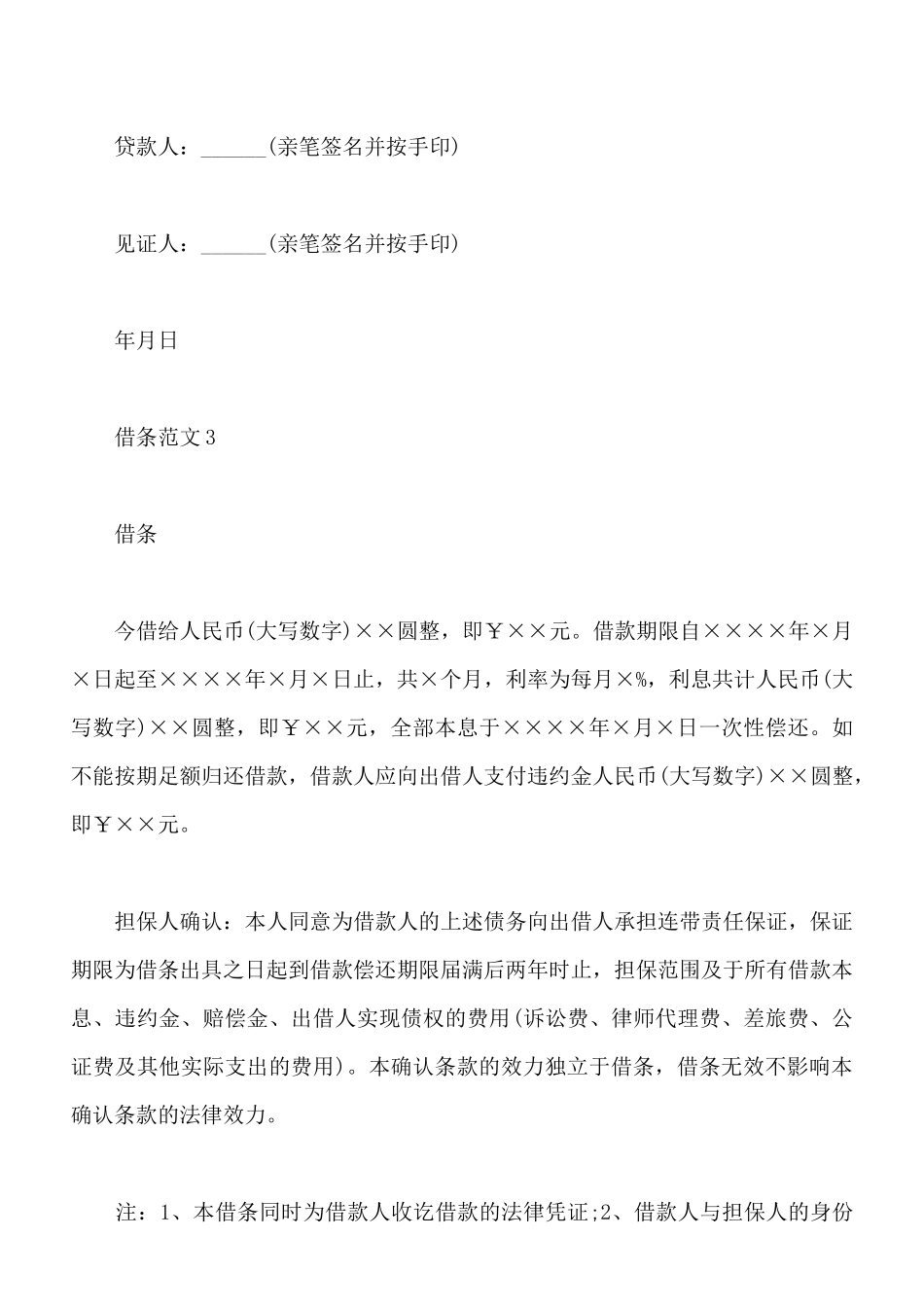 贷款人：______(亲笔签名并按手印)

见证人：______(亲笔签名并按手印)

年月日

借条范文3

借条

今借给人民币(大写数字)××圆整，即￥××元。借款期限自××××年×月×日起至××××年×月×日止，共×个月，利率为每月×%，利息共计人民币(大写数字)××圆整，即￥××元，全部本息于××××年×月×日一次性偿还。如不能按期足额归还借款，借款人应向出借人支付违约金人民币(大写数字)××圆整，即￥××元。

担保人确认：本人同意为借款人的上述债务向出借人承担连带责任保证，保证期限为借条出具之日起到借款偿还期限届满后两年时止，担保范围及于所有借款本息、违约金、赔偿金、出借人实现债权的费用(诉讼费、律师代理费、差旅费、公证费及其他实际支出的费用)。本确认条款的效力独立于借条，借条无效不影响本确认条款的法律效力。

注：1、本借条同时为借款人收讫借款的法律凭证;2、借款人与担保人的身份